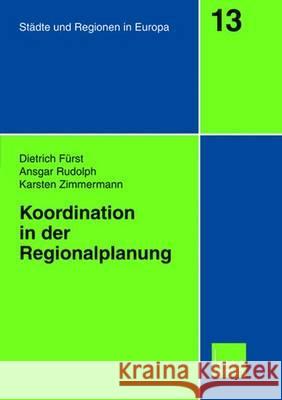 Städte und Regionen in Europa

13

Dietrich Fürst
Ansgar Rudolph
Karsten Zimmermann

Koordination in der Regionalplanung

Kraina Książek